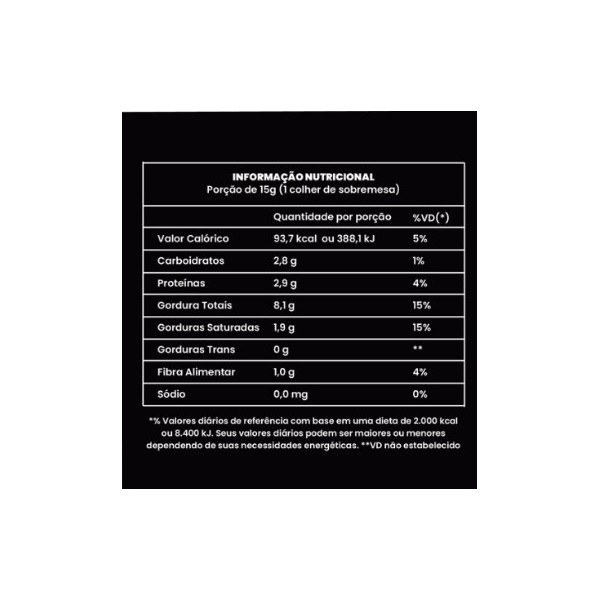 INFORMAÇÃO NUTRICIONAL
Porção de 15g (1 colher de sobremesa)

| | Quantidade por porção | %VD(*) |
|---|---|---|
| Valor Calórico | 93,7 kcal ou 388,1 kJ | 5% |
| Carboidratos | 2,8 g | 1% |
| Proteínas | 2,9 g | 4% |
| Gordura Totais | 8,1 g | 15% |
| Gorduras Saturadas | 1,9 g | 15% |
| Gorduras Trans | 0 g | ** |
| Fibra Alimentar | 1,0 g | 4% |
| Sódio | 0,0 mg | 0% |

*% Valores diários de referência com base em uma dieta de 2.000 kcal ou 8.400 kJ. Seus valores diários podem ser maiores ou menores dependendo de suas necessidades energéticas. **VD não estabelecido